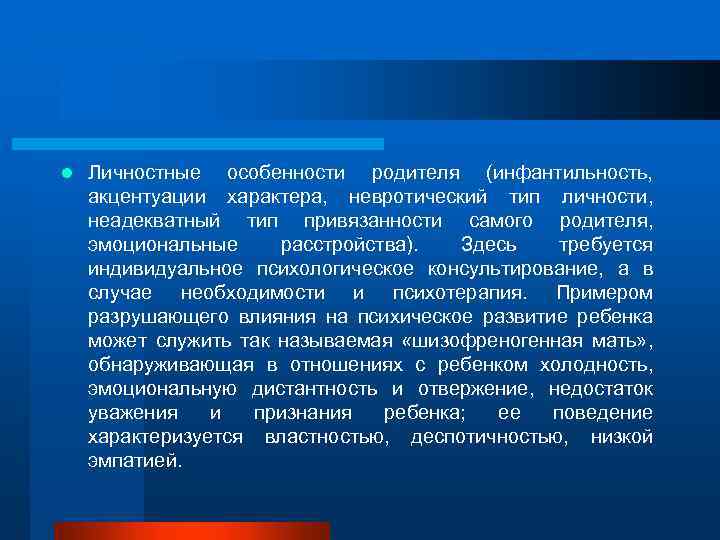 Личностные особенности родителя (инфантильность, акцентуации характера, невротический тип личности, неадекватный тип привязанности самого родителя, эмоциональные расстройства). Здесь требуется индивидуальное психологическое консультирование, а в случае необходимости и психотерапия. Примером разрушающего влияния на психическое развитие ребенка может служить так называемая «шизофреногенная мать», обнаруживающая в отношениях с ребенком холодность, эмоциональную дистантность и отвержение, недостаток уважения и признания ребенка; ее поведение характеризуется властностью, деспотичностью, низкой эмпатией.